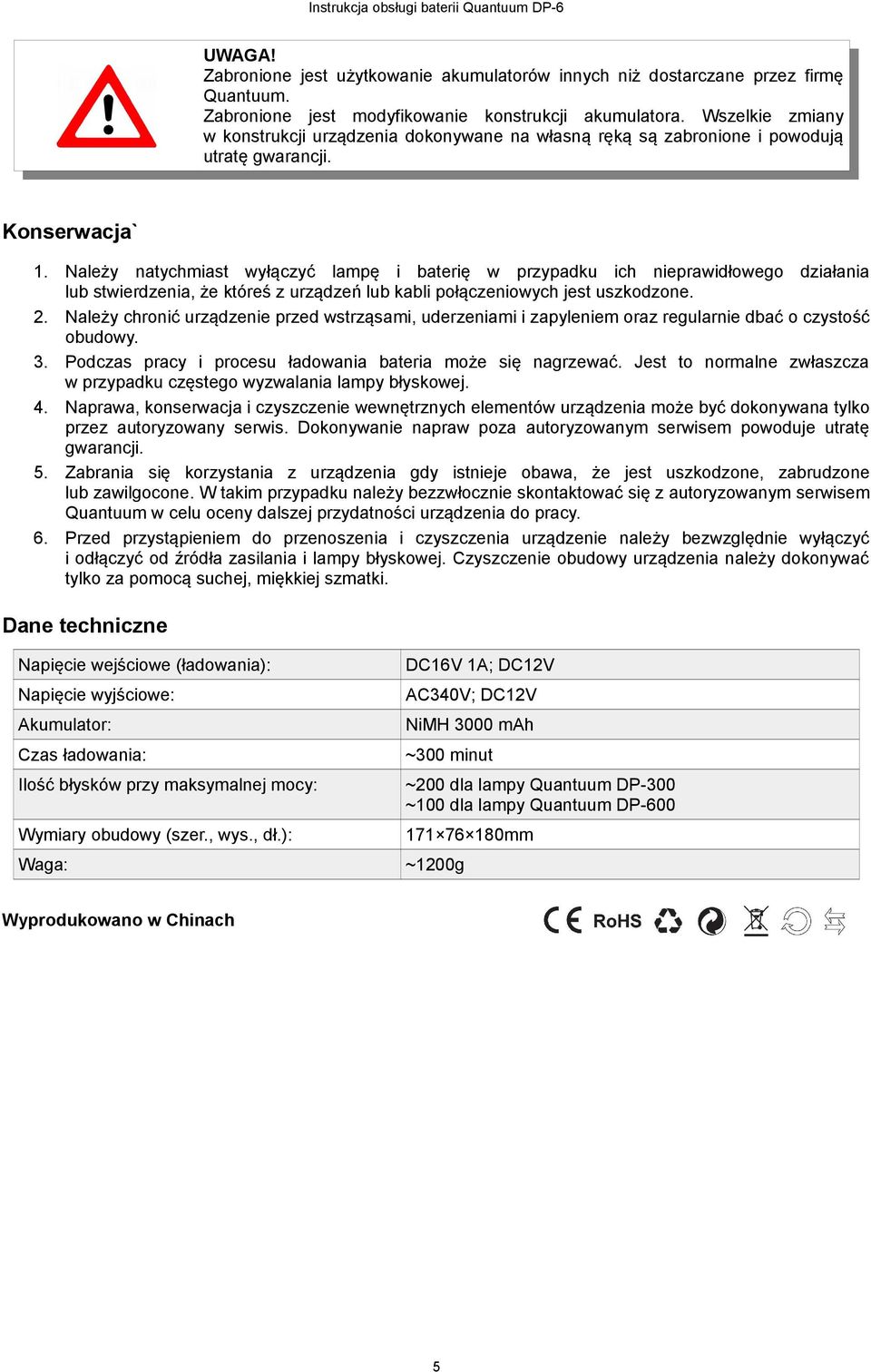 Instrukcja obsługi baterii Quantuum DP-6

UWAGA!
Zabronione jest użytkowanie akumulatorów innych niż dostarczane przez firmę Quantuum.
Zabronione jest modyfikowanie konstrukcji akumulatora. Wszelkie zmiany w konstrukcji urządzenia dokonywane na własną ręką są zabronione i powodują utratę gwarancji.

Konserwacja`

1. Należy natychmiast wyłączyć lampę i baterię w przypadku ich nieprawidłowego działania lub stwierdzenia, że któreś z urządzeń lub kabli połączeniowych jest uszkodzone.
2. Należy chronić urządzenie przed wstrząsami, uderzeniami i zapyleniem oraz regularnie dbać o czystość obudowy.
3. Podczas pracy i procesu ładowania bateria może się nagrzewać. Jest to normalne zwłaszcza w przypadku częstego wyzwalania lampy błyskowej.
4. Naprawa, konserwacja i czyszczenie wewnętrznych elementów urządzenia może być dokonywana tylko przez autoryzowany serwis. Dokonywanie napraw poza autoryzowanym serwisem powoduje utratę gwarancji.
5. Zabrania się korzystania z urządzenia gdy istnieje obawa, że jest uszkodzone, zabrudzone lub zawilgocone. W takim przypadku należy bezzwłocznie skontaktować się z autoryzowanym serwisem Quantuum w celu oceny dalszej przydatności urządzenia do pracy.
6. Przed przystąpieniem do przenoszenia i czyszczenia urządzenie należy bezwzględnie wyłączyć i odłączyć od źródła zasilania i lampy błyskowej. Czyszczenie obudowy urządzenia należy dokonywać tylko za pomocą suchej, miękkiej szmatki.

Dane techniczne

| Napięcie wejściowe (ładowania): | DC16V 1A; DC12V |
|---|---|
| Napięcie wyjściowe: | AC340V; DC12V |
| Akumulator: | NiMH 3000 mAh |
| Czas ładowania: | ~300 minut |
| Ilość błysków przy maksymalnej mocy: | ~200 dla lampy Quantuum DP-300 ~100 dla lampy Quantuum DP-600 |
| Wymiary obudowy (szer., wys., dł.): | 171×76×180mm |
| Waga: | ~1200g |

Wyprodukowano w Chinach

CE RoHS

5